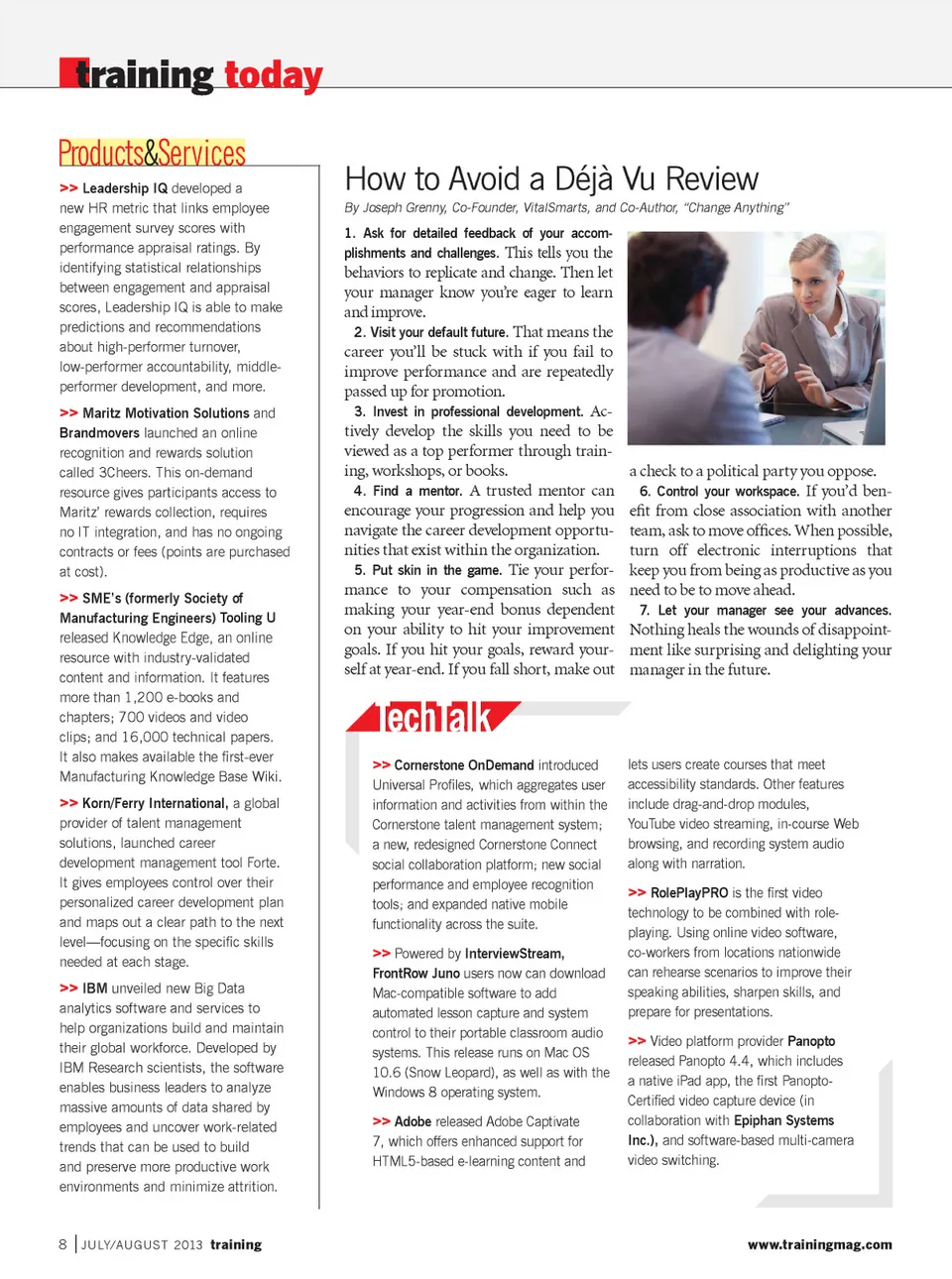 training today

Products&Services

>> Leadership IQ developed a new HR metric that links employee engagement survey scores with performance appraisal ratings. By identifying statistical relationships between engagement and appraisal scores, Leadership IQ is able to make predictions and recommendations about high-performer turnover, low-performer accountability, middle-performer development, and more.

>> Maritz Motivation Solutions and Brandmovers launched an online recognition and rewards solution called 3Cheers. This on-demand resource gives participants access to Maritz' rewards collection, requires no IT integration, and has no ongoing contracts or fees (points are purchased at cost).

>> SME's (formerly Society of Manufacturing Engineers) Tooling U released Knowledge Edge, an online resource with industry-validated content and information. It features more than 1,200 e-books and chapters; 700 videos and video clips; and 16,000 technical papers. It also makes available the first-ever Manufacturing Knowledge Base Wiki.

>> Korn/Ferry International, a global provider of talent management solutions, launched career development management tool Forte. It gives employees control over their personalized career development plan and maps out a clear path to the next level—focusing on the specific skills needed at each stage.

>> IBM unveiled new Big Data analytics software and services to help organizations build and maintain their global workforce. Developed by IBM Research scientists, the software enables business leaders to analyze massive amounts of data shared by employees and uncover work-related trends that can be used to build and preserve more productive work environments and minimize attrition.

How to Avoid a Déjà Vu Review

By Joseph Grenny, Co-Founder, VitalSmarts, and Co-Author, "Change Anything"

1. Ask for detailed feedback of your accomplishments and challenges. This tells you the behaviors to replicate and change. Then let your manager know you're eager to learn and improve.

2. Visit your default future. That means the career you'll be stuck with if you fail to improve performance and are repeatedly passed up for promotion.

3. Invest in professional development. Actively develop the skills you need to be viewed as a top performer through training, workshops, or books.

4. Find a mentor. A trusted mentor can encourage your progression and help you navigate the career development opportunities that exist within the organization.

5. Put skin in the game. Tie your performance to your compensation such as making your year-end bonus dependent on your ability to hit your improvement goals. If you hit your goals, reward yourself at year-end. If you fall short, make out a check to a political party you oppose.

6. Control your workspace. If you'd benefit from close association with another team, ask to move offices. When possible, turn off electronic interruptions that keep you from being as productive as you need to be to move ahead.

7. Let your manager see your advances. Nothing heals the wounds of disappointment like surprising and delighting your manager in the future.

TechTalk

>> Cornerstone OnDemand introduced Universal Profiles, which aggregates user information and activities from within the Cornerstone talent management system; a new, redesigned Cornerstone Connect social collaboration platform; new social performance and employee recognition tools; and expanded native mobile functionality across the suite.

>> Powered by InterviewStream, FrontRow Juno users now can download Mac-compatible software to add automated lesson capture and system control to their portable classroom audio systems. This release runs on Mac OS 10.6 (Snow Leopard), as well as with the Windows 8 operating system.

>> Adobe released Adobe Captivate 7, which offers enhanced support for HTML5-based e-learning content and lets users create courses that meet accessibility standards. Other features include drag-and-drop modules, YouTube video streaming, in-course Web browsing, and recording system audio along with narration.

>> RolePlayPRO is the first video technology to be combined with role-playing. Using online video software, co-workers from locations nationwide can rehearse scenarios to improve their speaking abilities, sharpen skills, and prepare for presentations.

>> Video platform provider Panopto released Panopto 4.4, which includes a native iPad app, the first Panopto-Certified video capture device (in collaboration with Epiphan Systems Inc.), and software-based multi-camera video switching.

8 | JULY/AUGUST 2013 training

www.trainingmag.com